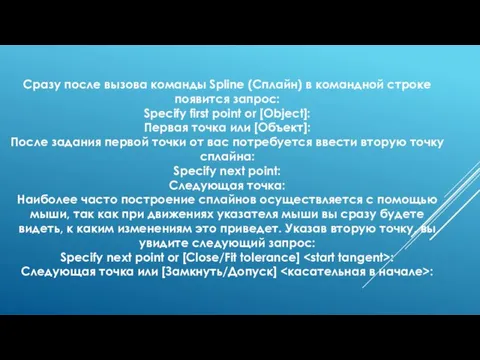 Сразу после вызова команды Spline (Сплайн) в командной строке появится запрос:
Specify first point or [Object]:
Первая точка или [Объект]:
После задания первой точки от вас потребуется ввести вторую точку сплайна:
Specify next point:
Следующая точка:
Наиболее часто построение сплайнов осуществляется с помощью мыши, так как при движениях указателя мыши вы сразу будете видеть, к каким изменениям это приведет. Указав вторую точку, вы увидите следующий запрос:
Specify next point or [Close/Fit tolerance] <start tangent>:
Следующая точка или [Замкнуть/Допуск] <касательная в начале>: